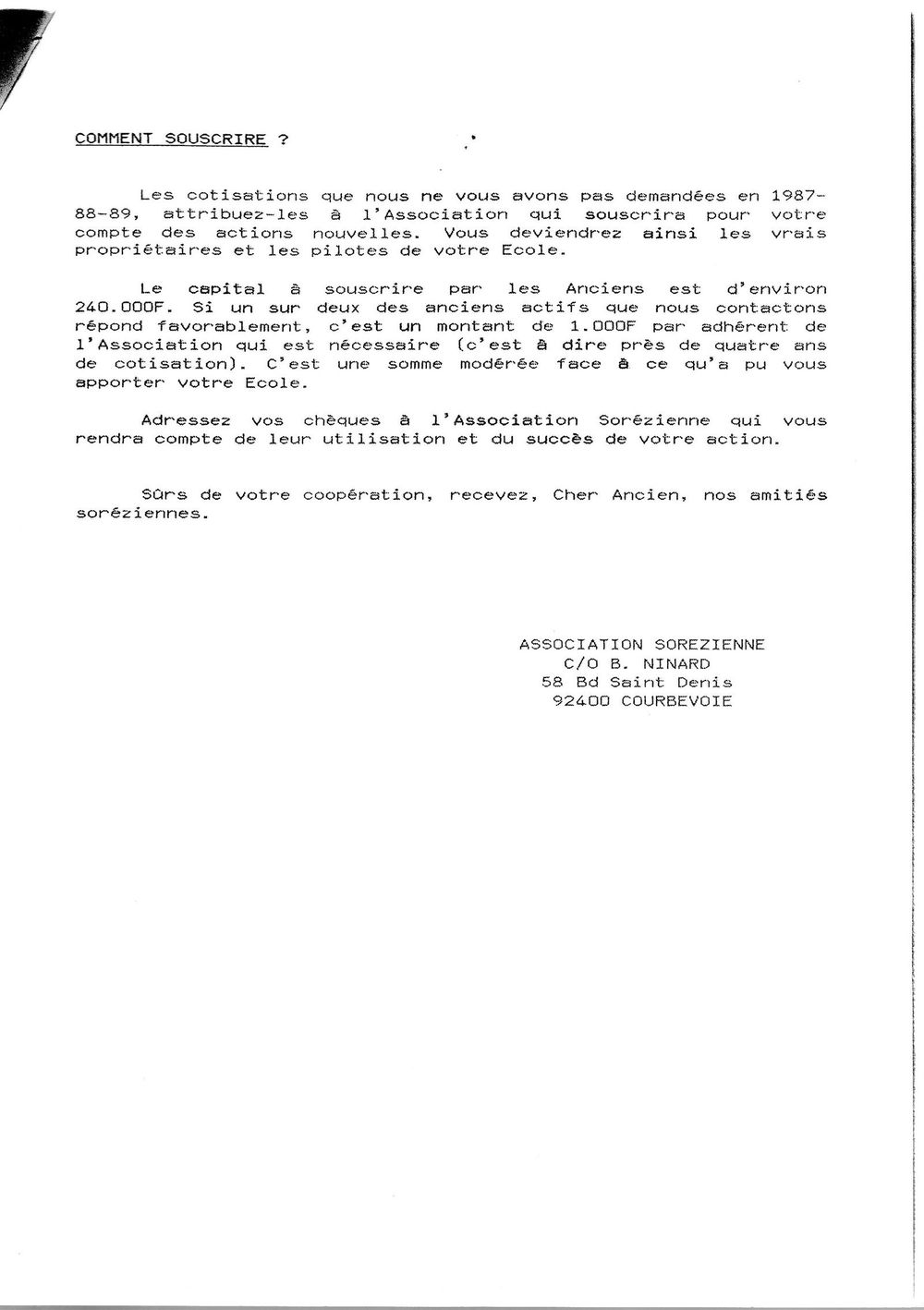 COMMENT SOUSCRIRE ?

Les cotisations que nous ne vous avons pas demandées en 1987-88-89, attribuez-les à l'Association qui souscrira pour votre compte des actions nouvelles. Vous deviendrez ainsi les vrais propriétaires et les pilotes de votre Ecole.

Le capital à souscrire par les Anciens est d'environ 240.000F. Si un sur deux des anciens actifs que nous contactons répond favorablement, c'est un montant de 1.000F par adhérent de l'Association qui est nécessaire (c'est à dire près de quatre ans de cotisation). C'est une somme modérée face à ce qu'a pu vous apporter votre Ecole.

Adressez vos chèques à l'Association Sorézienne qui vous rendra compte de leur utilisation et du succès de votre action.

Sûrs de votre coopération, recevez, Cher Ancien, nos amitiés soréziennes.

ASSOCIATION SOREZIENNE
C/O B. NINARD
58 Bd Saint Denis
92400 COURBEVOIE